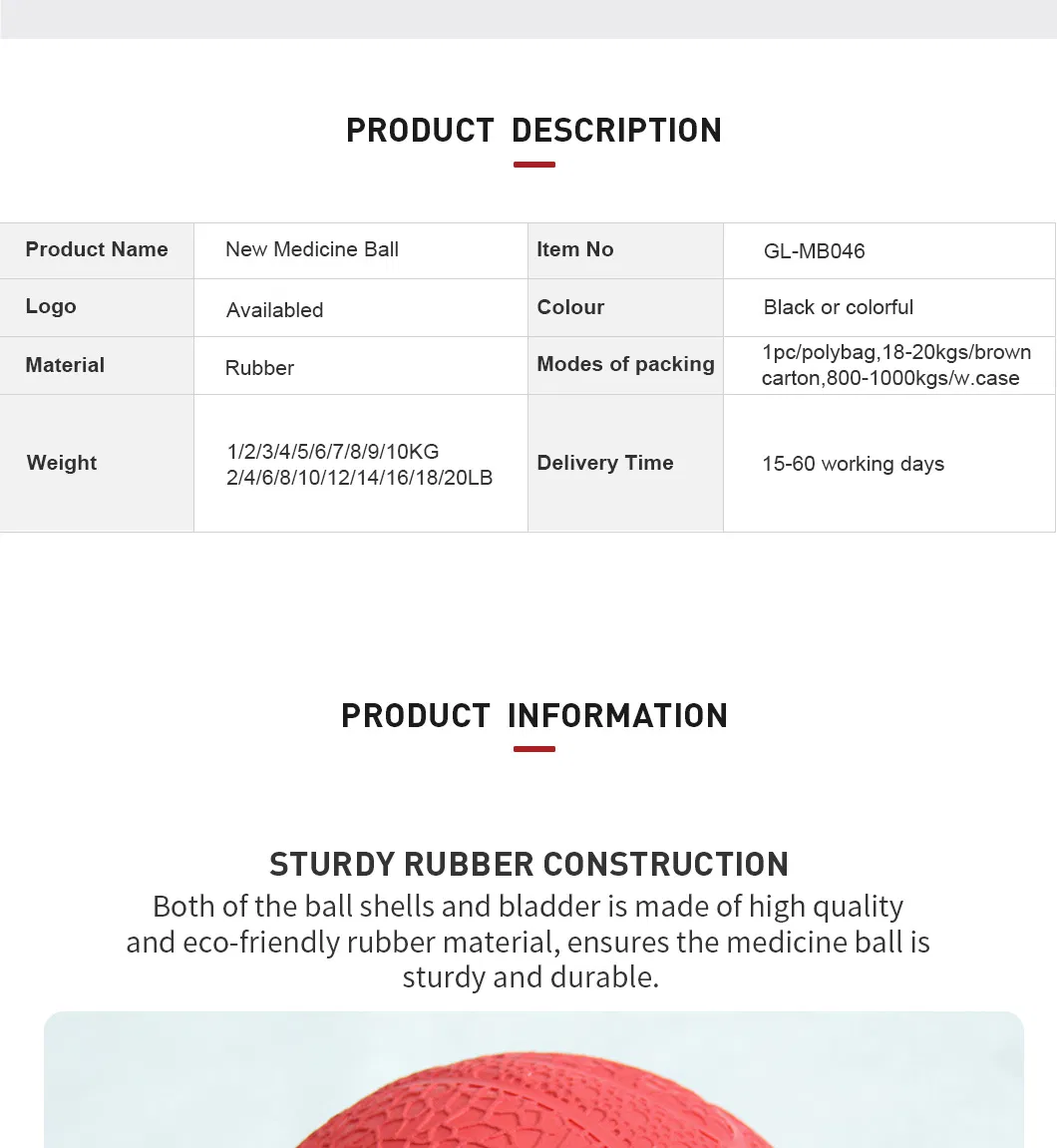 PRODUCT DESCRIPTION

| Product Name | New Medicine Ball | Item No | GL-MB046 |
|---|---|---|---|
| Logo | Availabled | Colour | Black or colorful |
| Material | Rubber | Modes of packing | 1pc/polybag,18-20kgs/brown carton,800-1000kgs/w.case |
| Weight | 1/2/3/4/5/6/7/8/9/10KG 2/4/6/8/10/12/14/16/18/20LB | Delivery Time | 15-60 working days |

PRODUCT INFORMATION

STURDY RUBBER CONSTRUCTION

Both of the ball shells and bladder is made of high quality and eco-friendly rubber material, ensures the medicine ball is sturdy and durable.